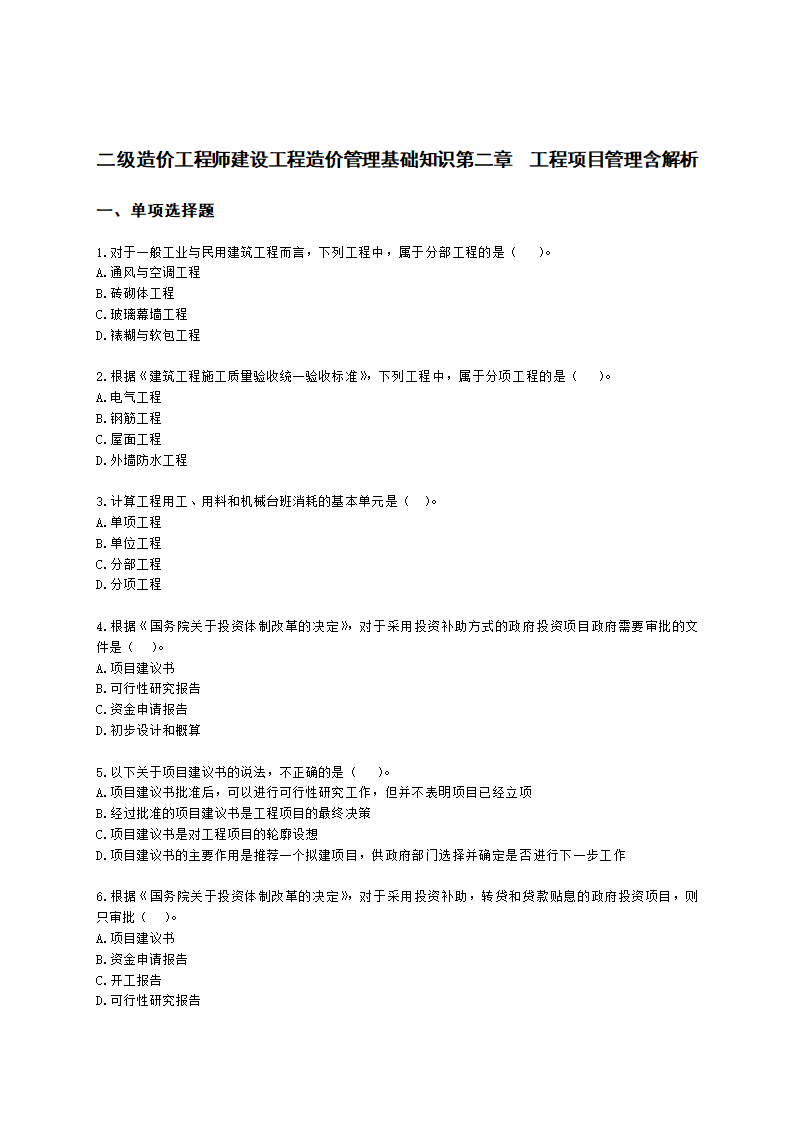 二级造价工程师建设工程造价管理基础知识第二章　工程项目管理含解析

一、单项选择题

1.对于一般工业与民用建筑工程而言，下列工程中，属于分部工程的是（　　）。
A.通风与空调工程
B.砖砌体工程
C.玻璃幕墙工程
D.裱糊与软包工程

2.根据《建筑工程施工质量验收统一验收标准》，下列工程中，属于分项工程的是（　　）。
A.电气工程
B.钢筋工程
C.屋面工程
D.外墙防水工程

3.计算工程用工、用料和机械台班消耗的基本单元是（　）。
A.单项工程
B.单位工程
C.分部工程
D.分项工程

4.根据《国务院关于投资体制改革的决定》，对于采用投资补助方式的政府投资项目政府需要审批的文件是（　）。
A.项目建议书
B.可行性研究报告
C.资金申请报告
D.初步设计和概算

5.以下关于项目建议书的说法，不正确的是（　　）。
A.项目建议书批准后，可以进行可行性研究工作，但并不表明项目已经立项
B.经过批准的项目建议书是工程项目的最终决策
C.项目建议书是对工程项目的轮廓设想
D.项目建议书的主要作用是推荐一个拟建项目，供政府部门选择并确定是否进行下一步工作

6.根据《国务院关于投资体制改革的决定》，对于采用投资补助，转贷和贷款贴息的政府投资项目，则只审批（　）。
A.项目建议书
B.资金申请报告
C.开工报告
D.可行性研究报告